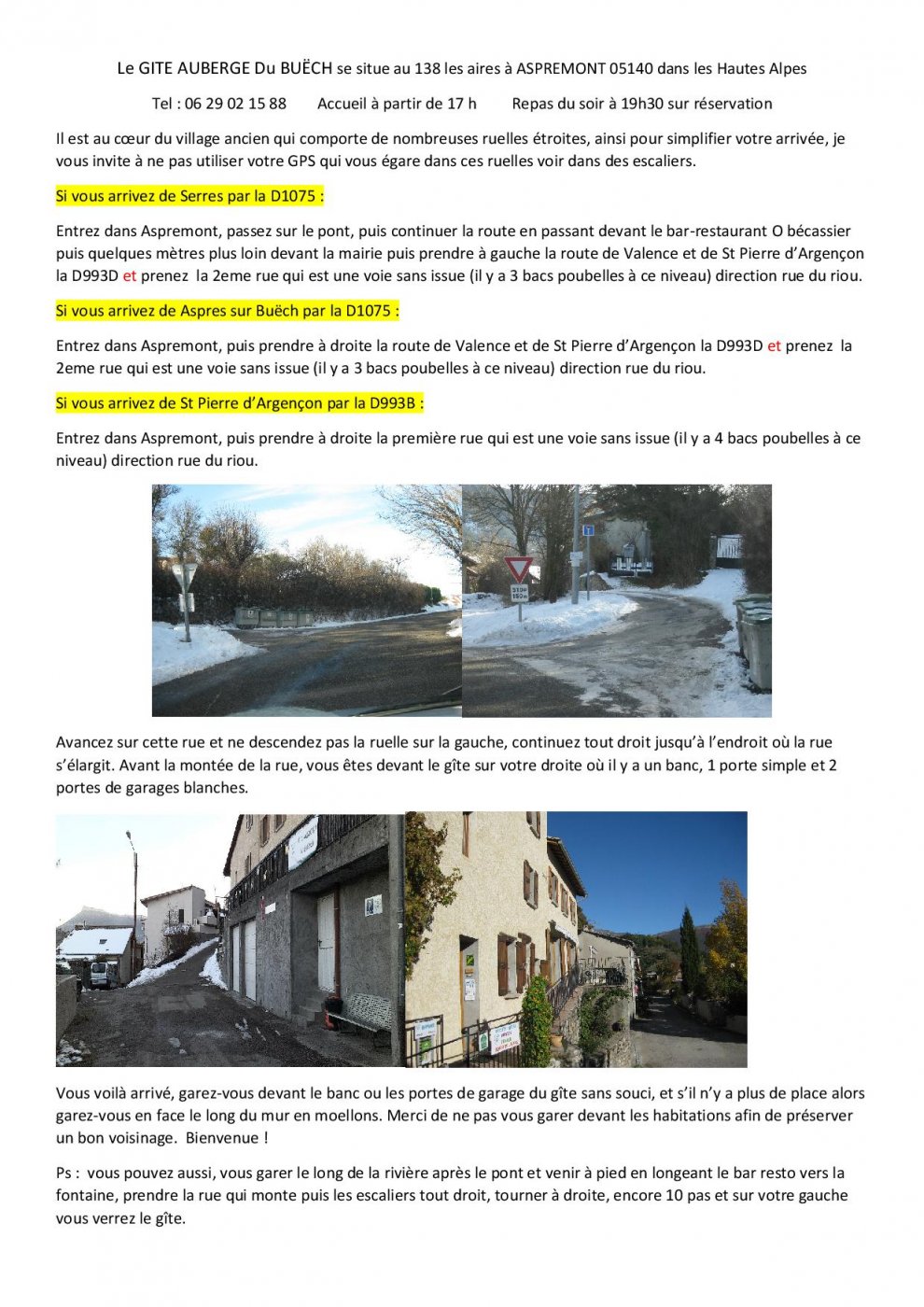 Le GITE AUBERGE Du BUËCH se situe au 138 les aires à ASPREMONT 05140 dans les Hautes Alpes

Tel : 06 29 02 15 88 Accueil à partir de 17 h Repas du soir à 19h30 sur réservation

Il est au cœur du village ancien qui comporte de nombreuses ruelles étroites, ainsi pour simplifier votre arrivée, je vous invite à ne pas utiliser votre GPS qui vous égare dans ces ruelles voir dans des escaliers.

Si vous arrivez de Serres par la D1075 :

Entrez dans Aspremont, passez sur le pont, puis continuer la route en passant devant le bar-restaurant O bécassier puis quelques mètres plus loin devant la mairie puis prendre à gauche la route de Valence et de St Pierre d'Argençon la D993D et prenez la 2eme rue qui est une voie sans issue (il y a 3 bacs poubelles à ce niveau) direction rue du riou.

Si vous arrivez de Aspres sur Buëch par la D1075 :

Entrez dans Aspremont, puis prendre à droite la route de Valence et de St Pierre d'Argençon la D993D et prenez la 2eme rue qui est une voie sans issue (il y a 3 bacs poubelles à ce niveau) direction rue du riou.

Si vous arrivez de St Pierre d'Argençon par la D993B :

Entrez dans Aspremont, puis prendre à droite la première rue qui est une voie sans issue (il y a 4 bacs poubelles à ce niveau) direction rue du riou.

Avancez sur cette rue et ne descendez pas la ruelle sur la gauche, continuez tout droit jusqu'à l'endroit où la rue s'élargit. Avant la montée de la rue, vous êtes devant le gîte sur votre droite où il y a un banc, 1 porte simple et 2 portes de garages blanches.

Vous voilà arrivé, garez-vous devant le banc ou les portes de garage du gîte sans souci, et s'il n'y a plus de place alors garez-vous en face le long du mur en moellons. Merci de ne pas vous garer devant les habitations afin de préserver un bon voisinage. Bienvenue !

Ps : vous pouvez aussi, vous garer le long de la rivière après le pont et venir à pied en longeant le bar resto vers la fontaine, prendre la rue qui monte puis les escaliers tout droit, tourner à droite, encore 10 pas et sur votre gauche vous verrez le gîte.